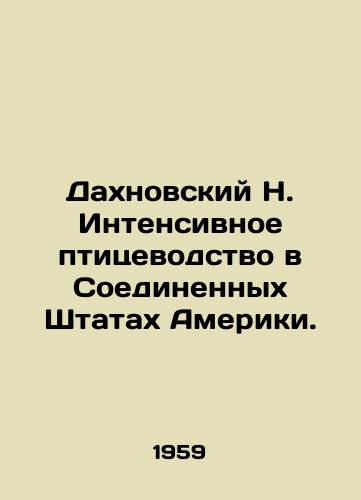 Дахновский Н. Интенсивное птицеводство в Соединенных Штатах Америки.

1959